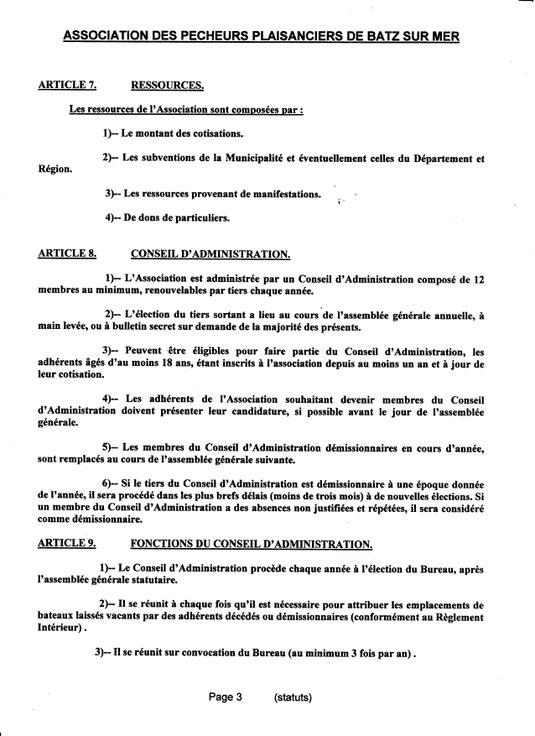 ASSOCIATION DES PECHEURS PLAISANCIERS DE BATZ SUR MER

ARTICLE 7. RESSOURCES.

Les ressources de l'Association sont composées par :

1)-- Le montant des cotisations.

2)-- Les subventions de la Municipalité et éventuellement celles du Département et Région.

3)-- Les ressources provenant de manifestations.

4)-- De dons de particuliers.

ARTICLE 8. CONSEIL D'ADMINISTRATION.

1)-- L'Association est administrée par un Conseil d'Administration composé de 12 membres au minimum, renouvelables par tiers chaque année.

2)-- L'élection du tiers sortant a lieu au cours de l'assemblée générale annuelle, à main levée, ou à bulletin secret sur demande de la majorité des présents.

3)-- Peuvent être éligibles pour faire partie du Conseil d'Administration, les adhérents âgés d'au moins 18 ans, étant inscrits à l'association depuis au moins un an et à jour de leur cotisation.

4)-- Les adhérents de l'Association souhaitant devenir membres du Conseil d'Administration doivent présenter leur candidature, si possible avant le jour de l'assemblée générale.

5)-- Les membres du Conseil d'Administration démissionnaires en cours d'année, sont remplacés au cours de l'assemblée générale suivante.

6)-- Si le tiers du Conseil d'Administration est démissionnaire à une époque donnée de l'année, il sera procédé dans les plus brefs délais (moins de trois mois) à de nouvelles élections. Si un membre du Conseil d'Administration a des absences non justifiées et répétées, il sera considéré comme démissionnaire.

ARTICLE 9. FONCTIONS DU CONSEIL D'ADMINISTRATION.

1)-- Le Conseil d'Administration procède chaque année à l'élection du Bureau, après l'assemblée générale statutaire.

2)-- Il se réunit à chaque fois qu'il est nécessaire pour attribuer les emplacements de bateaux laissés vacants par des adhérents décédés ou démissionnaires (conformément au Règlement Intérieur) .

3)-- Il se réunit sur convocation du Bureau (au minimum 3 fois par an) .

Page 3 (statuts)